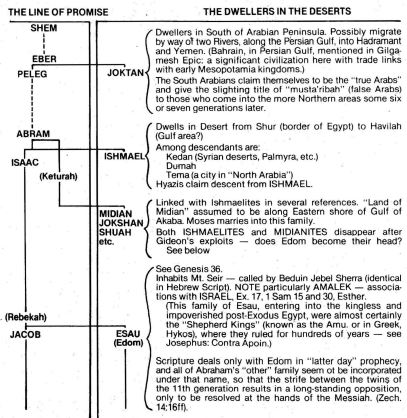 THE LINE OF PROMISE

SHEM

EBER

PELEG

ABRAM

ISAAC

(Keturah)

(Rebekah)

JACOB

THE DWELLERS IN THE DESERTS

JOKTAN

Dwellers in South of Arabian Peninsula. Possibly migrate by way of two Rivers, along the Persian Gulf, into Hadramant and Yemen. (Bahrain, in Persian Gulf, mentioned in Gilgamesh Epic: a significant civilization here with trade links with early Mesopotamia kingdoms.)

The South Arabians claim themselves to be the "true Arabs" and give the slighting title of "musta'ribah" (false Arabs) to those who come into the more Northern areas some six or seven generations later.

ISHMAEL

Dwells in Desert from Shur (border of Egypt) to Havilah (Gulf area?)

Among descendants are:
Kedan (Syrian deserts, Palmyra, etc.)
Dumah
Tema (a city in "North Arabia")
Hyazis claim descent from ISHMAEL.

MIDIAN JOKSHAN SHUAH etc.

Linked with Ishmaelites in several references. "Land of Midian" assumed to be along Eastern shore of Gulf of Akaba. Moses marries into this family.

Both ISHMAELITES and MIDIANITES disappear after Gideon's exploits — does Edom become their head? See below

ESAU (Edom)

See Genesis 36.
Inhabits Mt. Seir — called by Beduin Jebel Sherra (identical in Hebrew Script). NOTE particularly AMALEK — associations with ISRAEL, Ex. 17, 1 Sam 15 and 30, Esther.

(This family of Esau, entering into the kingless and impoverished post-Exodus Egypt, were almost certainly the "Shepherd Kings" (known as the Amu. or in Greek, Hykos), where they ruled for hundreds of years — see Josephus: Contra Apoin.)

Scripture deals only with Edom in "latter day" prophecy, and all of Abraham's "other" family seem ot be incorporated under that name, so that the strife between the twins of the 11th generation results in a long-standing opposition, only to be resolved at the hands of the Messiah. (Zech. 14:16ff).